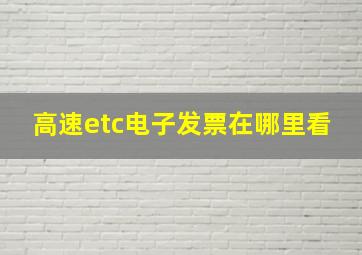 高速etc电子发票在哪里看